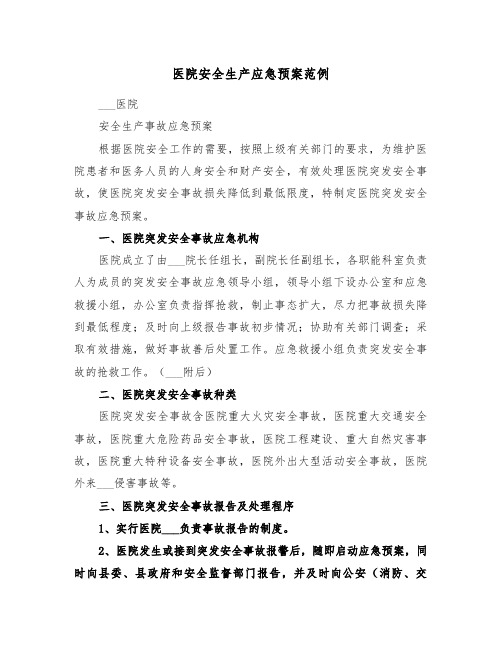 医院安全生产应急预案范例

___医院

安全生产事故应急预案

根据医院安全工作的需要，按照上级有关部门的要求，为维护医院患者和医务人员的人身安全和财产安全，有效处理医院突发安全事故，使医院突发安全事故损失降低到最低限度，特制定医院突发安全事故应急预案。

一、医院突发安全事故应急机构

医院成立了由___院长任组长，副院长任副组长，各职能科室负责人为成员的突发安全事故应急领导小组，领导小组下设办公室和应急救援小组，办公室负责指挥抢救，制止事态扩大，尽力把事故损失降到最低程度；及时向上级报告事故初步情况；协助有关部门调查；采取有效措施，做好事故善后处置工作。应急救援小组负责突发安全事故的抢救工作。（___附后）

二、医院突发安全事故种类

医院突发安全事故含医院重大火灾安全事故，医院重大交通安全事故，医院重大危险药品安全事故，医院工程建设、重大自然灾害事故，医院重大特种设备安全事故，医院外出大型活动安全事故，医院外来___侵害事故等。

三、医院突发安全事故报告及处理程序

1、实行医院___负责事故报告的制度。

2、医院发生或接到突发安全事故报警后，随即启动应急预案，同时向县委、县政府和安全监督部门报告，并及时向公安（消防、交